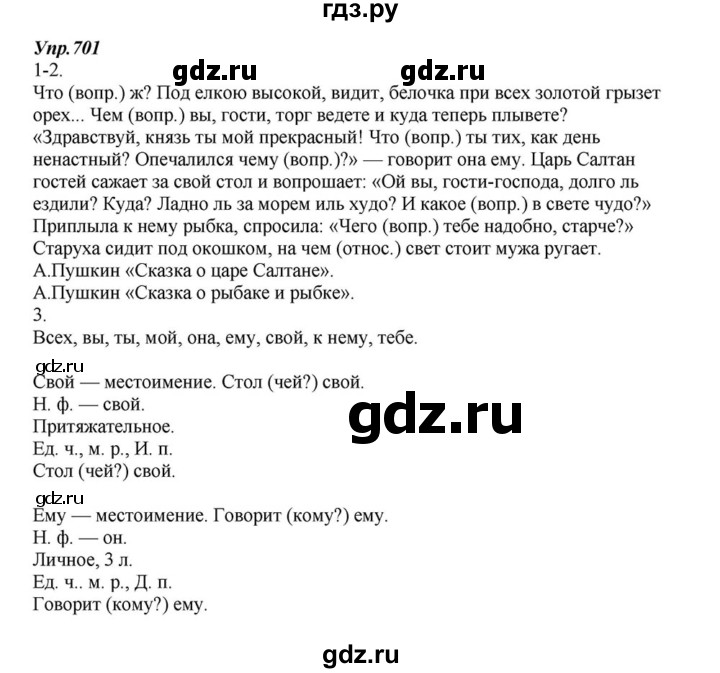 гдз.ру

Упр.701

1-2.

gdz.ru gdz.ru

Что (вопр.) ж? Под елкою высокой, видит, белочка при всех золотой грызет орех... Чем (вопр.) вы, гости, торг ведете и куда теперь плывете? «Здравствуй, князь ты мой прекрасный! Что (вопр.) ты тих, как день ненастный? Опечалился чему (вопр.)?» — говорит она ему. Царь Салтан гостей сажает за свой стол и вопрошает: «Ой вы, гости-господа, долго ль ездили? Куда? Ладно ль за морем иль худо? И какое (вопр.) в свете чудо?» Приплыла к нему рыбка, спросила: «Чего (вопр.) тебе надобно, старче?» Старуха сидит под окошком, на чем (относ.) свет стоит мужа ругает.
А.Пушкин «Сказка о царе Салтане».
А.Пушкин «Сказка о рыбаке и рыбке».

3.

Всех, вы, ты, мой, она, ему, свой, к нему, тебе.

gdz.ru

Свой — местоимение. Стол (чей?) свой.
Н. ф. — свой.
Притяжательное.
Ед. ч., м. р., И. п.
Стол (чей?) свой.

gdz.ru

gdz.ru

Ему — местоимение. Говорит (кому?) ему.
Н. ф. — он.
Личное, 3 л.
Ед. ч.. м. р., Д. п.
Говорит (кому?) ему.

gdz.ru